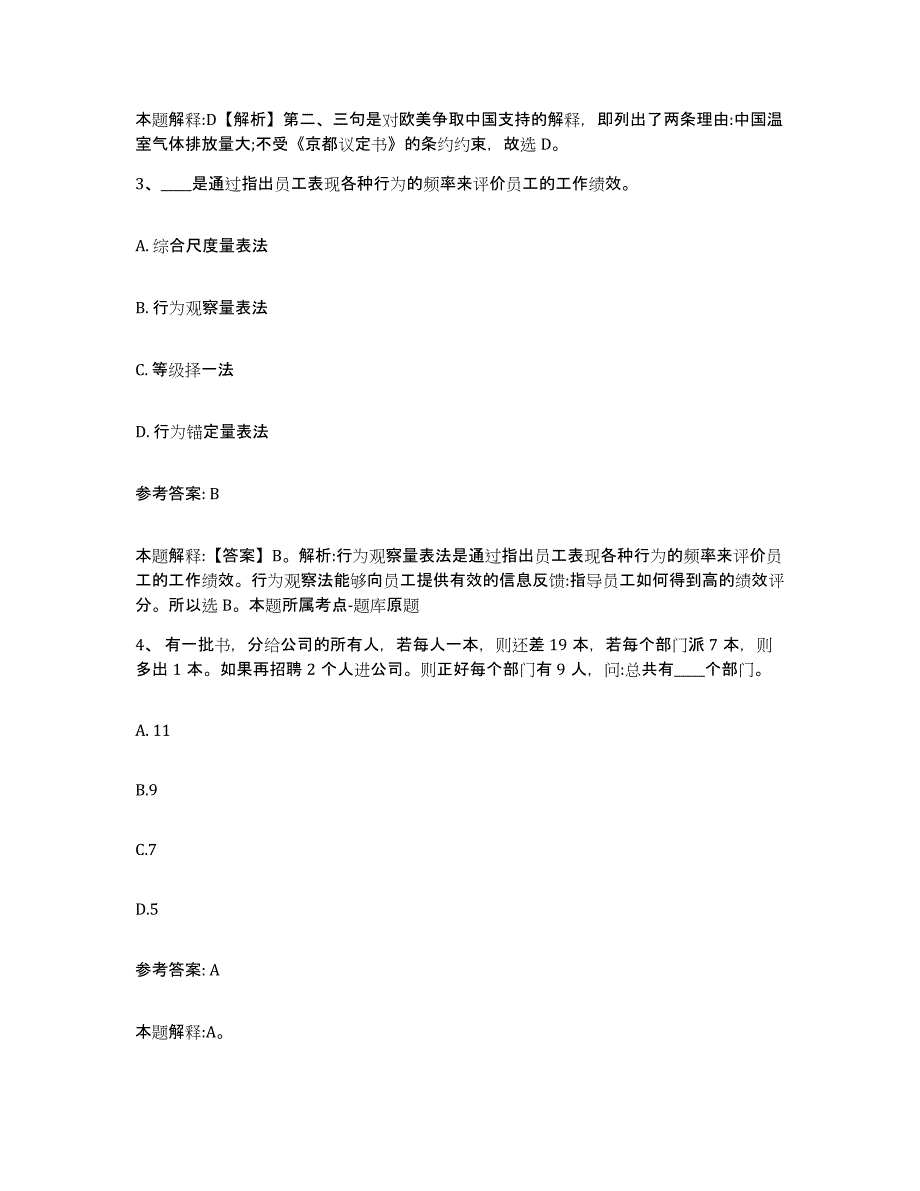 本题解释:D【解析】第二、三句是对欧美争取中国支持的解释，即列出了两条理由:中国温室气体排放量大;不受《京都议定书》的条约约束，故选 D。

3、____是通过指出员工表现各种行为的频率来评价员工的工作绩效。

A. 综合尺度量表法

B. 行为观察量表法

C. 等级择一法

D. 行为锚定量表法

参考答案: B

本题解释:【答案】B。解析:行为观察量表法是通过指出员工表现各种行为的频率来评价员工的工作绩效。行为观察法能够向员工提供有效的信息反馈:指导员工如何得到高的绩效评分。所以选 B。本题所属考点-题库原题

4、有一批书，分给公司的所有人，若每人一本，则还差 19 本，若每个部门派 7 本，则多出 1 本。如果再招聘 2 个人进公司。则正好每个部门有 9 人，问:总共有____个部门。

A. 11

B.9

C.7

D.5

参考答案: A

本题解释:A。